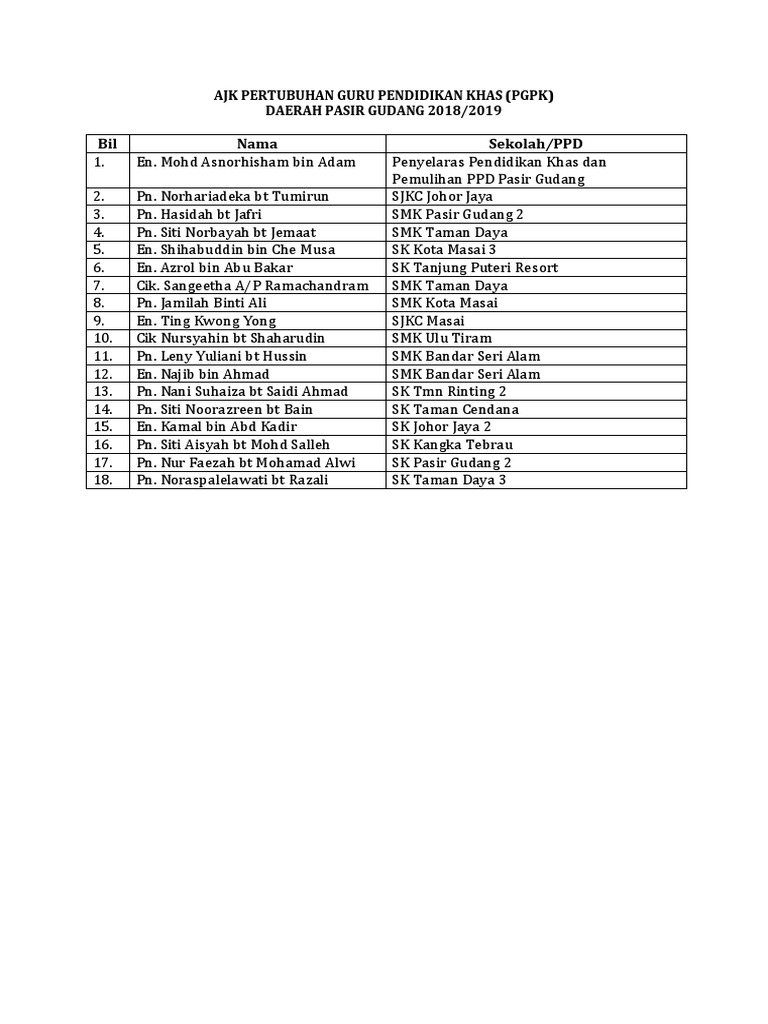 AJK PERTUBUHAN GURU PENDIDIKAN KHAS (PGPK)
DAERAH PASIR GUDANG 2018/2019

| Bil | Nama | Sekolah/PPD |
|---|---|---|
| 1. | En. Mohd Asnorhisham bin Adam | Penyelaras Pendidikan Khas dan Pemulihan PPD Pasir Gudang |
| 2. | Pn. Norhariadeka bt Tumirun | SJKC Johor Jaya |
| 3. | Pn. Hasidah bt Jafri | SMK Pasir Gudang 2 |
| 4. | Pn. Siti Norbayah bt Jemaat | SMK Taman Daya |
| 5. | En. Shihabuddin bin Che Musa | SK Kota Masai 3 |
| 6. | En. Azrol bin Abu Bakar | SK Tanjung Puteri Resort |
| 7. | Cik. Sangeetha A/P Ramachandram | SMK Taman Daya |
| 8. | Pn. Jamilah Binti Ali | SMK Kota Masai |
| 9. | En. Ting Kwong Yong | SJKC Masai |
| 10. | Cik Nursyahin bt Shaharudin | SMK Ulu Tiram |
| 11. | Pn. Leny Yuliani bt Hussin | SMK Bandar Seri Alam |
| 12. | En. Najib bin Ahmad | SMK Bandar Seri Alam |
| 13. | Pn. Nani Suhaiza bt Saidi Ahmad | SK Tmn Rinting 2 |
| 14. | Pn. Siti Noorazreen bt Bain | SK Taman Cendana |
| 15. | En. Kamal bin Abd Kadir | SK Johor Jaya 2 |
| 16. | Pn. Siti Aisyah bt Mohd Salleh | SK Kangka Tebrau |
| 17. | Pn. Nur Faezah bt Mohamad Alwi | SK Pasir Gudang 2 |
| 18. | Pn. Noraspalelawati bt Razali | SK Taman Daya 3 |